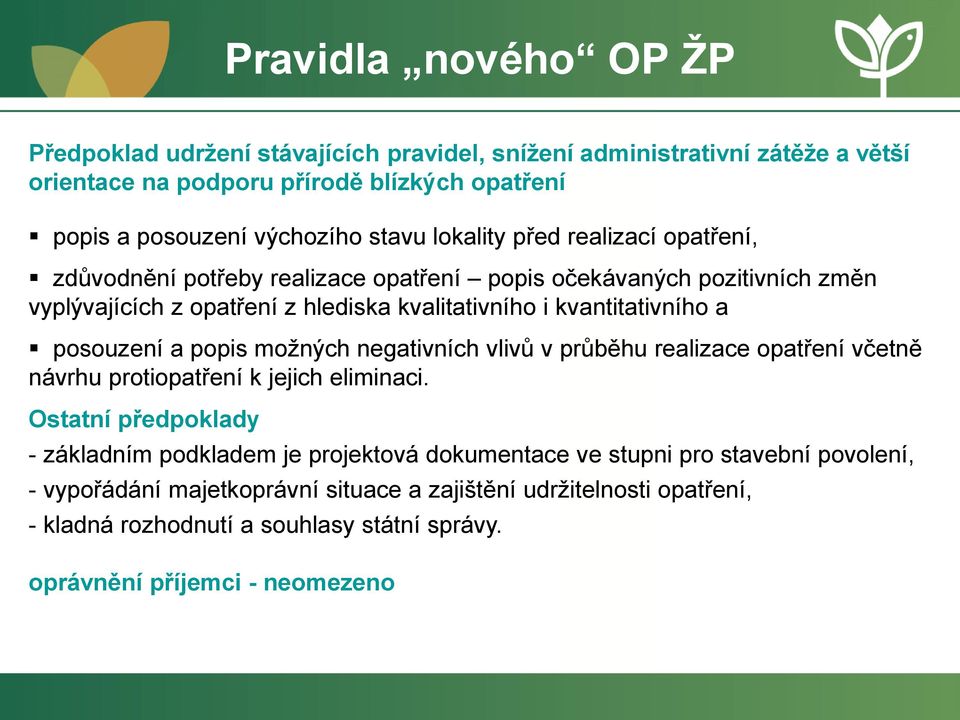 Pravidla „nového“ OP ŽP

Předpoklad udržení stávajících pravidel, snížení administrativní zátěže a větší orientace na podporu přírodě blízkých opatření

▪ popis a posouzení výchozího stavu lokality před realizací opatření,

▪ zdůvodnění potřeby realizace opatření – popis očekávaných pozitivních změn vyplývajících z opatření z hlediska kvalitativního i kvantitativního a

▪ posouzení a popis možných negativních vlivů v průběhu realizace opatření včetně návrhu protiopatření k jejich eliminaci.

Ostatní předpoklady

- základním podkladem je projektová dokumentace ve stupni pro stavební povolení,
- vypořádání majetkoprávní situace a zajištění udržitelnosti opatření,
- kladná rozhodnutí a souhlasy státní správy.

oprávnění příjemci - neomezeno